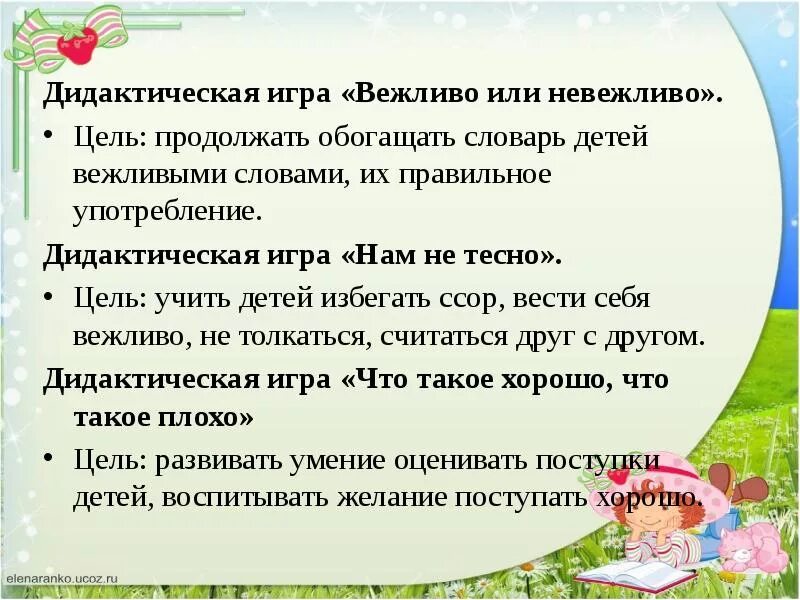 Дидактическая игра «Вежливо или невежливо».

• Цель: продолжать обогащать словарь детей вежливыми словами, их правильное употребление.

Дидактическая игра «Нам не тесно».

• Цель: учить детей избегать ссор, вести себя вежливо, не толкаться, считаться друг с другом.

Дидактическая игра «Что такое хорошо, что такое плохо»

• Цель: развивать умение оценивать поступки детей, воспитывать желание поступать хорошо.

elenaranko.ucoz.ru